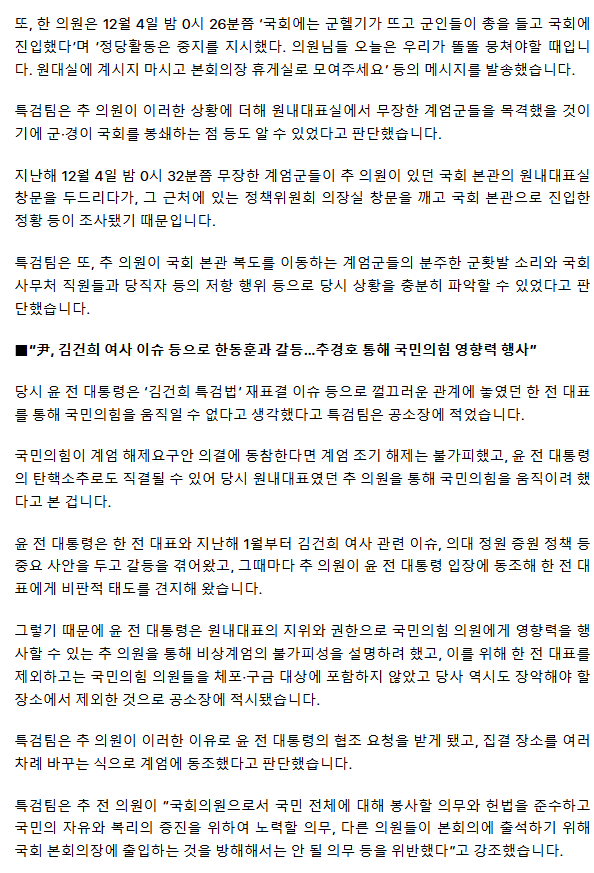 또, 한 의원은 12월 4일 밤 0시 26분쯤 '국회에는 군헬기가 뜨고 군인들이 총을 들고 국회에 진입했다'며 '정당활동은 중지를 지시했다. 의원님들 오늘은 우리가 똘똘 뭉쳐야할 때입니다. 원대실에 계시지 마시고 본회의장 휴게실로 모여주세요' 등의 메시지를 발송했습니다.

특검팀은 추 의원이 이러한 상황에 더해 원내대표실에서 무장한 계엄군들을 목격했을 것이기에 군·경이 국회를 봉쇄하는 점 등도 알 수 있었다고 판단했습니다.

지난해 12월 4일 밤 0시 32분쯤 무장한 계엄군들이 추 의원이 있던 국회 본관의 원내대표실 창문을 두드리다가, 그 근처에 있는 정책위원회 의장실 창문을 깨고 국회 본관으로 진입한 정황 등이 조사됐기 때문입니다.

특검팀은 또, 추 의원이 국회 본관 복도를 이동하는 계엄군들의 분주한 군홧발 소리와 국회 사무처 직원들과 당직자 등의 저항 행위 등으로 당시 상황을 충분히 파악할 수 있었다고 판단했습니다.

■"尹, 김건희 여사 이슈 등으로 한동훈과 갈등…추경호 통해 국민의힘 영향력 행사"

당시 윤 전 대통령은 '김건희 특검법' 재표결 이슈 등으로 껄끄러운 관계에 놓였던 한 전 대표를 통해 국민의힘을 움직일 수 없다고 생각했다고 특검팀은 공소장에 적었습니다.

국민의힘이 계엄 해제요구안 의결에 동참한다면 계엄 조기 해제는 불가피했고, 윤 전 대통령의 탄핵소추로도 직결될 수 있어 당시 원내대표였던 추 의원을 통해 국민의힘을 움직이려 했다고 본 겁니다.

윤 전 대통령은 한 전 대표와 지난해 1월부터 김건희 여사 관련 이슈, 의대 정원 증원 정책 등 중요 사안을 두고 갈등을 겪어왔고, 그때마다 추 의원이 윤 전 대통령 입장에 동조해 한 전 대표에게 비판적 태도를 견지해 왔습니다.

그렇기 때문에 윤 전 대통령은 원내대표의 지위와 권한으로 국민의힘 의원에게 영향력을 행사할 수 있는 추 의원을 통해 비상계엄의 불가피성을 설명하려 했고, 이를 위해 한 전 대표를 제외하고는 국민의힘 의원들을 체포·구금 대상에 포함하지 않았고 당사 역시도 장악해야 할 장소에서 제외한 것으로 공소장에 적시됐습니다.

특검팀은 추 의원이 이러한 이유로 윤 전 대통령의 협조 요청을 받게 됐고, 집결 장소를 여러 차례 바꾸는 식으로 계엄에 동조했다고 판단했습니다.

특검팀은 추 전 의원이 "국회의원으로서 국민 전체에 대해 봉사할 의무와 헌법을 준수하고 국민의 자유와 복리의 증진을 위하여 노력할 의무, 다른 의원들이 본회의에 출석하기 위해 국회 본회의장에 출입하는 것을 방해해서는 안 될 의무 등을 위반했다"고 강조했습니다.